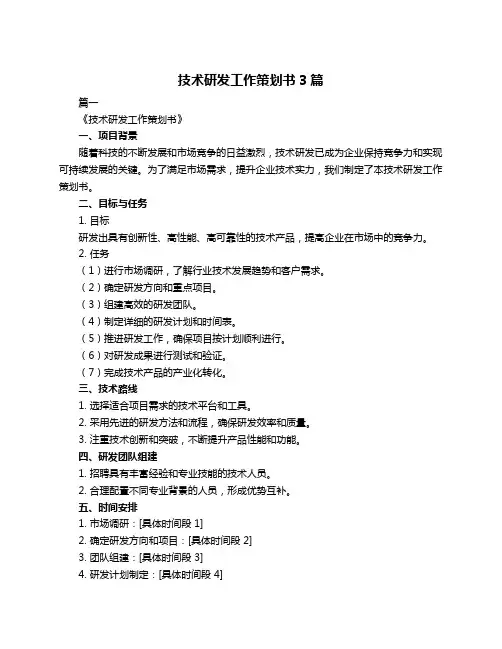 技术研发工作策划书 3 篇

篇一

《技术研发工作策划书》

一、项目背景

随着科技的不断发展和市场竞争的日益激烈，技术研发已成为企业保持竞争力和实现可持续发展的关键。为了满足市场需求，提升企业技术实力，我们制定了本技术研发工作策划书。

二、目标与任务

1. 目标

研发出具有创新性、高性能、高可靠性的技术产品，提高企业在市场中的竞争力。

2. 任务

（1）进行市场调研，了解行业技术发展趋势和客户需求。

（2）确定研发方向和重点项目。

（3）组建高效的研发团队。

（4）制定详细的研发计划和时间表。

（5）推进研发工作，确保项目按计划顺利进行。

（6）对研发成果进行测试和验证。

（7）完成技术产品的产业化转化。

三、技术路线

1. 选择适合项目需求的技术平台和工具。

2. 采用先进的研发方法和流程，确保研发效率和质量。

3. 注重技术创新和突破，不断提升产品性能和功能。

四、研发团队组建

1. 招聘具有丰富经验和专业技能的技术人员。

2. 合理配置不同专业背景的人员，形成优势互补。

五、时间安排

1. 市场调研：[具体时间段 1]

2. 确定研发方向和项目：[具体时间段 2]

3. 团队组建：[具体时间段 3]

4. 研发计划制定：[具体时间段 4]